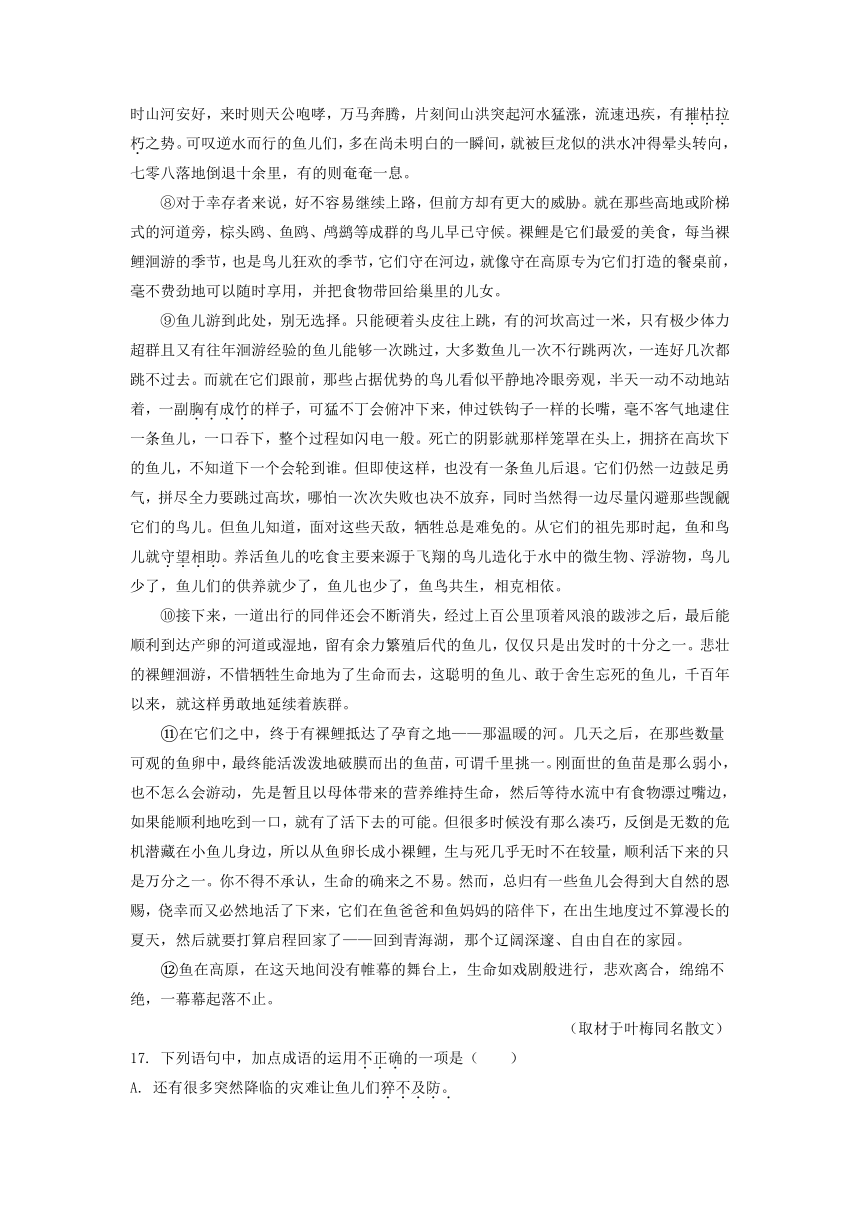 时山河安好，来时则天公咆哮，万马奔腾，片刻间山洪突起河水猛涨，流速迅疾，有摧枯拉朽之势。可叹逆水而行的鱼儿们，多在尚未明白的一瞬间，就被巨龙似的洪水冲得晕头转向，七零八落地倒退十余里，有的则奄奄一息。

⑧对于幸存者来说，好不容易继续上路，但前方却有更大的威胁。就在那些高地或阶梯式的河道旁，棕头鸥、鱼鸥、鸬鹚等成群的鸟儿早已守候。裸鲤是它们最爱的美食，每当裸鲤洄游的季节，也是鸟儿狂欢的季节，它们守在河边，就像守在高原专为它们打造的餐桌前，毫不费劲地可以随时享用，并把食物带回给巢里的儿女。

⑨鱼儿游到此处，别无选择。只能硬着头皮往上跳，有的河坎高过一米，只有极少体力超群且又有往年洄游经验的鱼儿能够一次跳过，大多数鱼儿一次不行跳两次，一连好几次都跳不过去。而就在它们跟前，那些占据优势的鸟儿看似平静地冷眼旁观，半天一动不动地站着，一副胸有成竹的样子，可猛不丁会俯冲下来，伸过铁钩子一样的长嘴，毫不客气地逮住一条鱼儿，一口吞下，整个过程如闪电一般。死亡的阴影就那样笼罩在头上，拥挤在高坎下的鱼儿，不知道下一个会轮到谁。但即使这样，也没有一条鱼儿后退。它们仍然一边鼓足勇气，拼尽全力要跳过高坎，哪怕一次次失败也决不放弃，同时当然得一边尽量闪避那些觊觎它们的鸟儿。但鱼儿知道，面对这些天敌，牺牲总是难免的。从它们的祖先那时起，鱼和鸟儿就守望相助。养活鱼儿的吃食主要来源于飞翔的鸟儿造化于水中的微生物、浮游物，鸟儿少了，鱼儿们的供养就少了，鱼儿也少了，鱼鸟共生，相克相依。

⑩接下来，一道出行的同伴还会不断消失，经过上百公里顶着风浪的跋涉之后，最后能顺利到达产卵的河道或湿地，留有余力繁殖后代的鱼儿，仅仅只是出发时的十分之一。悲壮的裸鲤洄游，不惜牺牲生命地为了生命而去，这聪明的鱼儿、敢于舍生忘死的鱼儿，千百年以来，就这样勇敢地延续着族群。

⑪在它们之中，终于有裸鲤抵达了孕育之地——那温暖的河。几天之后，在那些数量可观的鱼卵中，最终能活泼泼地破膜而出的鱼苗，可谓千里挑一。刚面世的鱼苗是那么弱小，也不怎么会游动，先是暂且以母体带来的营养维持生命，然后等待水流中有食物漂过嘴边，如果能顺利地吃到一口，就有了活下去的可能。但很多时候没有那么凑巧，反倒是无数的危机潜藏在小鱼儿身边，所以从鱼卵长成小裸鲤，生与死几乎无时不在较量，顺利活下来的只是万分之一。你不得不承认，生命的确来之不易。然而，总归有一些鱼儿会得到大自然的恩赐，侥幸而又必然地活了下来，它们在鱼爸爸和鱼妈妈的陪伴下，在出生地度过不算漫长的夏天，然后就要打算启程回家了——回到青海湖，那个辽阔深邃、自由自在的家园。

⑫鱼在高原，在这天地间没有帷幕的舞台上，生命如戏剧般进行，悲欢离合，绵绵不绝，一幕幕起落不止。

（取材于叶梅同名散文）

17. 下列语句中，加点成语的运用不正确的一项是（　　）
A. 还有很多突然降临的灾难让鱼儿们猝不及防。